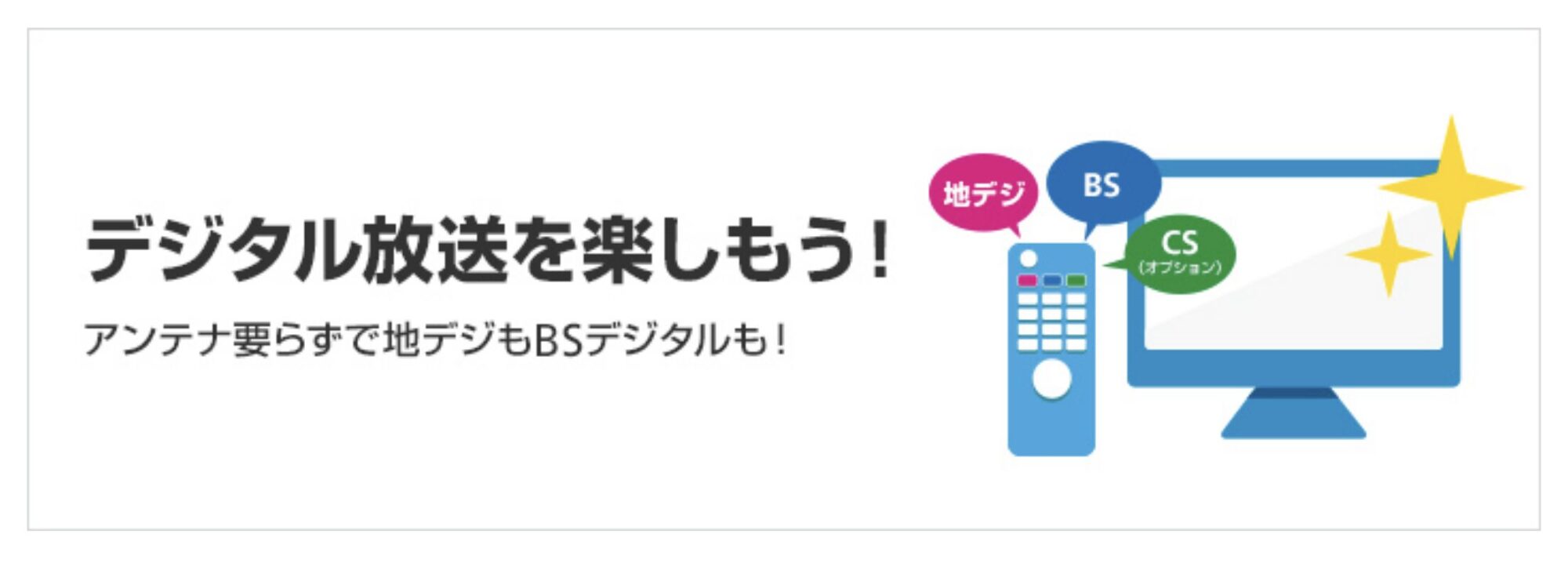 デジタル放送を楽しもう！

アンテナ要らずで地デジもBSデジタルも！

地デジ

BS

CS
(オプション)